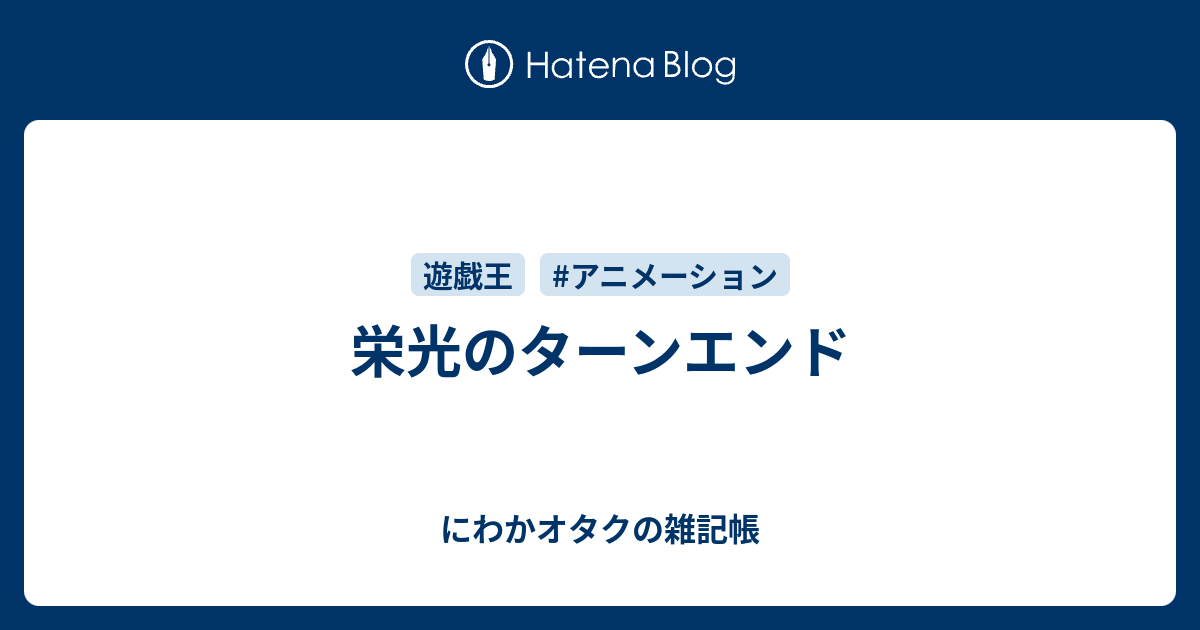 Hatena Blog

遊戯王 #アニメーション

栄光のターンエンド

にわかオタクの雑記帳